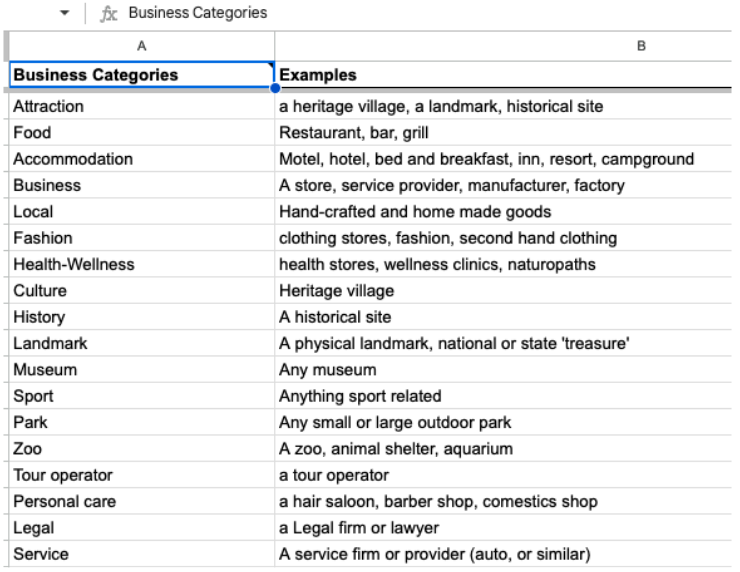 fx Business Categories

| A | B |
|---|---|
| **Business Categories** | **Examples** |
| Attraction | a heritage village, a landmark, historical site |
| Food | Restaurant, bar, grill |
| Accommodation | Motel, hotel, bed and breakfast, inn, resort, campground |
| Business | A store, service provider, manufacturer, factory |
| Local | Hand-crafted and home made goods |
| Fashion | clothing stores, fashion, second hand clothing |
| Health-Wellness | health stores, wellness clinics, naturopaths |
| Culture | Heritage village |
| History | A historical site |
| Landmark | A physical landmark, national or state 'treasure' |
| Museum | Any museum |
| Sport | Anything sport related |
| Park | Any small or large outdoor park |
| Zoo | A zoo, animal shelter, aquarium |
| Tour operator | a tour operator |
| Personal care | a hair saloon, barber shop, comestics shop |
| Legal | a Legal firm or lawyer |
| Service | A service firm or provider (auto, or similar) |